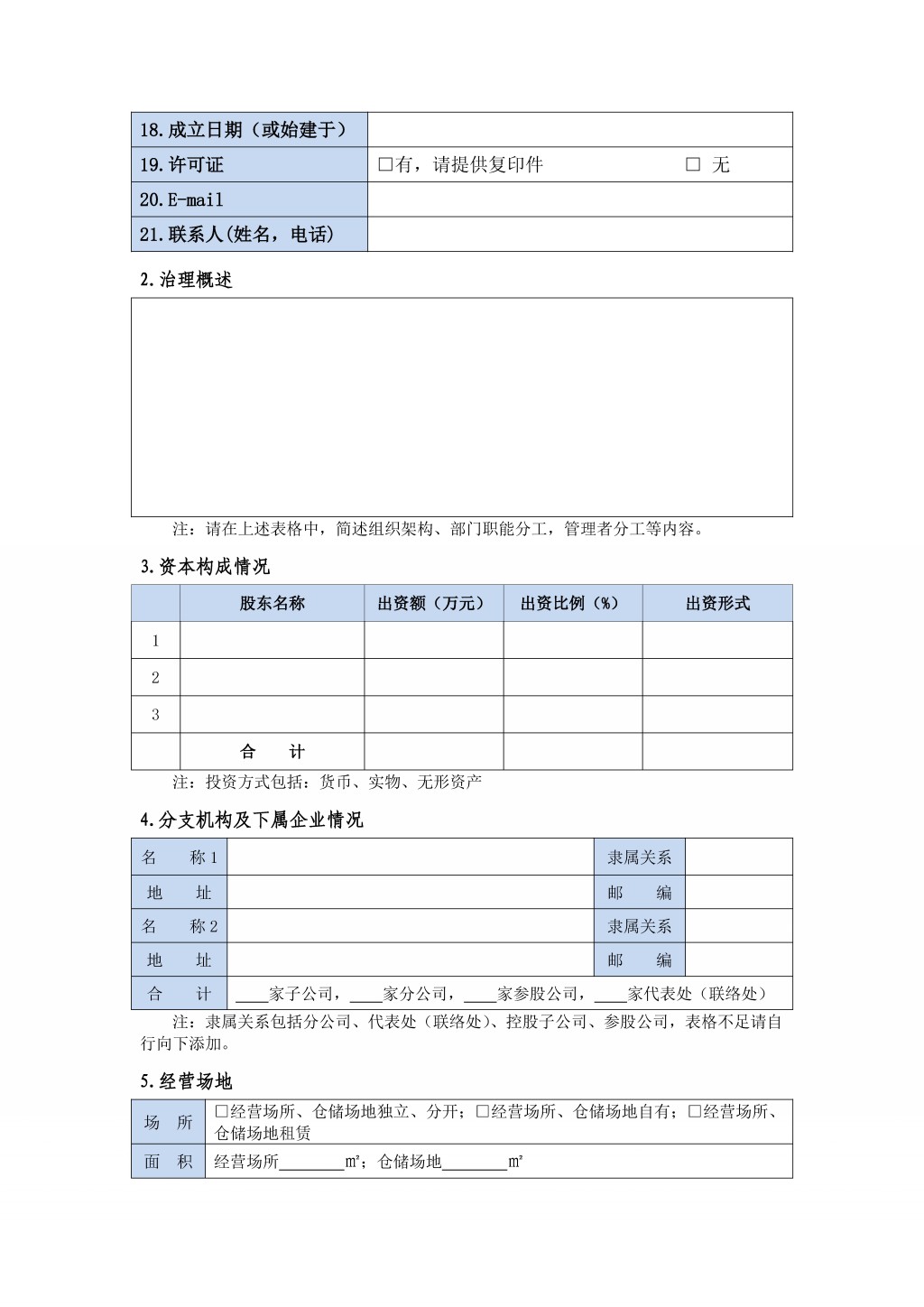 | 18.成立日期（或始建于） |  |
|---|---|
| 19.许可证 | □有，请提供复印件　　　　　□ 无 |
| 20.E-mail |  |
| 21.联系人(姓名，电话) |  |

2.治理概述

注：请在上述表格中，简述组织架构、部门职能分工，管理者分工等内容。

3.资本构成情况

|  | 股东名称 | 出资额（万元） | 出资比例（%） | 出资形式 |
|---|---|---|---|---|
| 1 |  |  |  |  |
| 2 |  |  |  |  |
| 3 |  |  |  |  |
|  | 合　计 |  |  |  |

注：投资方式包括：货币、实物、无形资产

4.分支机构及下属企业情况

| 名　称 1 |  | 隶属关系 |  |
|---|---|---|---|
| 地　址 |  | 邮　编 |  |
| 名　称 2 |  | 隶属关系 |  |
| 地　址 |  | 邮　编 |  |
| 合　计 | ____家子公司，____家分公司，____家参股公司，____家代表处（联络处） | | |

注：隶属关系包括分公司、代表处（联络处）、控股子公司、参股公司，表格不足请自行向下添加。

5.经营场地

| 场　所 | □经营场所、仓储场地独立、分开；□经营场所、仓储场地自有；□经营场所、仓储场地租赁 |
|---|---|
| 面　积 | 经营场所________m²；仓储场地________m² |